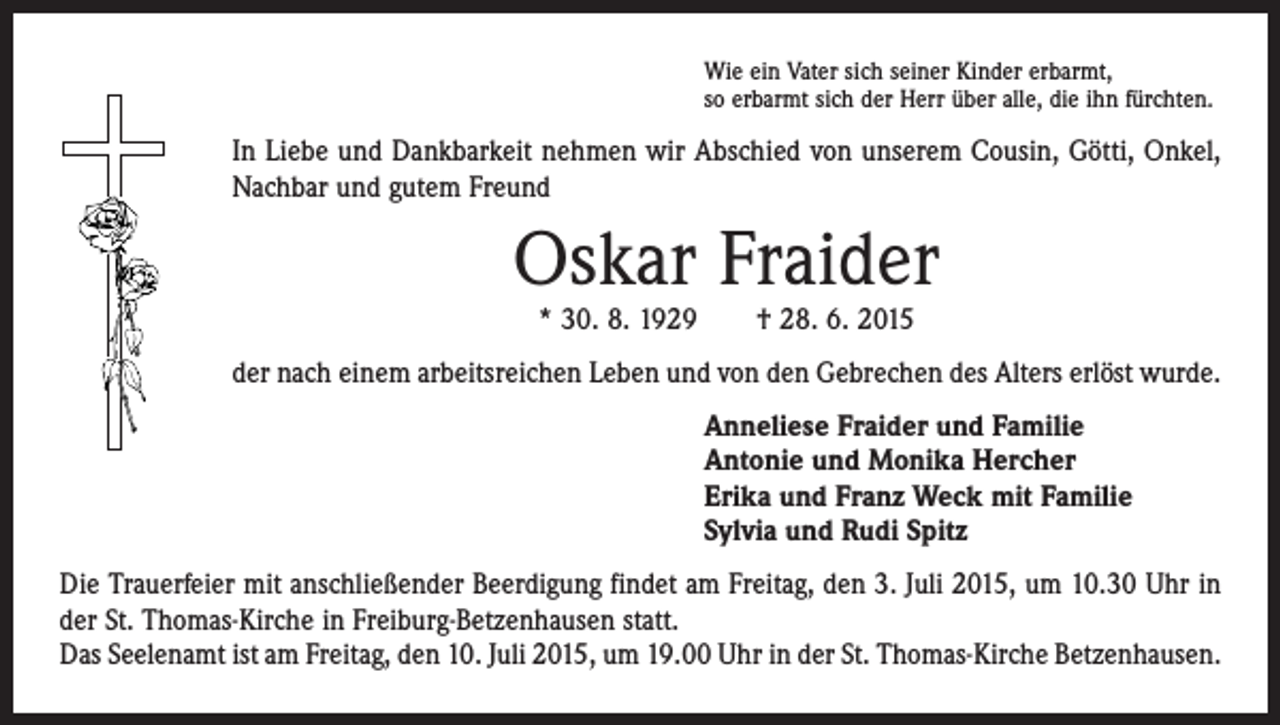 Wie ein Vater sich seiner Kinder erbarmt,
so erbarmt sich der Herr über alle, die ihn fürchten.

In Liebe und Dankbarkeit nehmen wir Abschied von unserem Cousin, Götti, Onkel, Nachbar und gutem Freund

Oskar Fraider

* 30. 8. 1929 † 28. 6. 2015

der nach einem arbeitsreichen Leben und von den Gebrechen des Alters erlöst wurde.

Anneliese Fraider und Familie
Antonie und Monika Hercher
Erika und Franz Weck mit Familie
Sylvia und Rudi Spitz

Die Trauerfeier mit anschließender Beerdigung findet am Freitag, den 3. Juli 2015, um 10.30 Uhr in der St. Thomas-Kirche in Freiburg-Betzenhausen statt.
Das Seelenamt ist am Freitag, den 10. Juli 2015, um 19.00 Uhr in der St. Thomas-Kirche Betzenhausen.